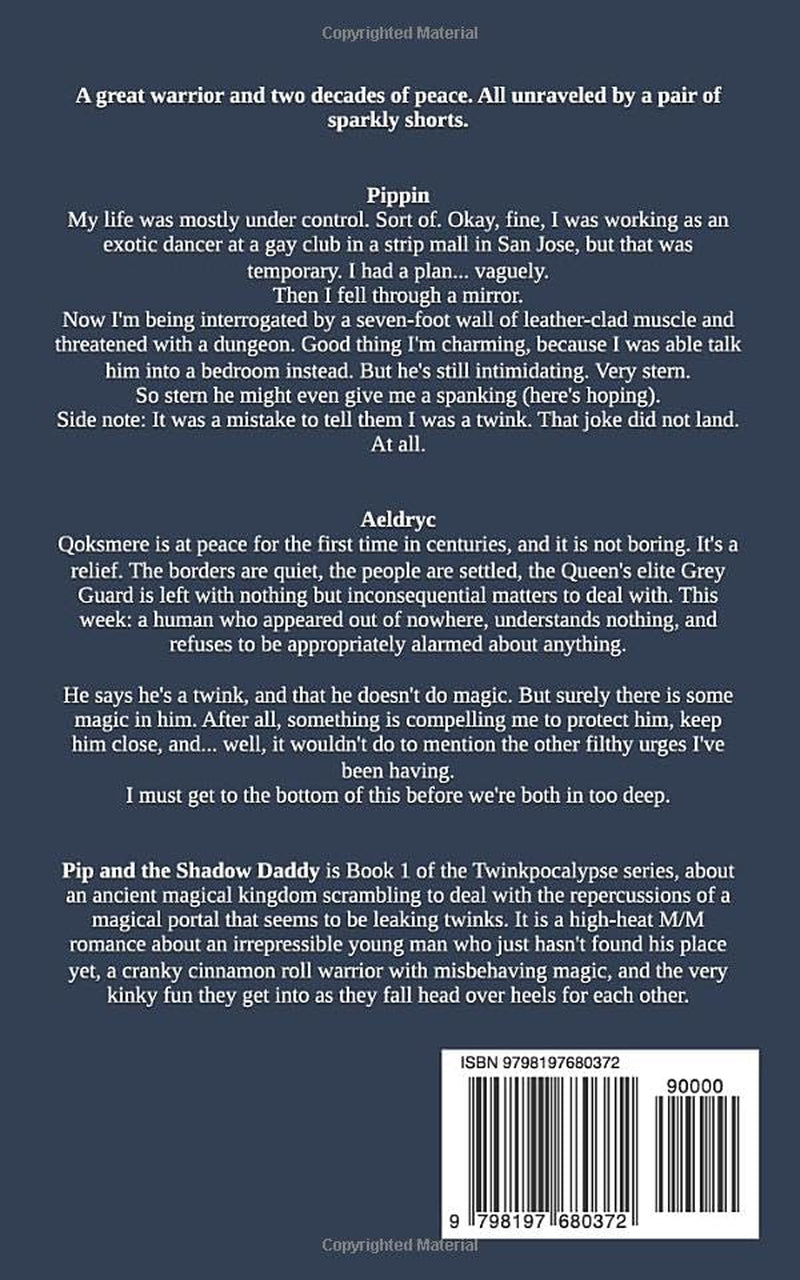 Copyrighted Material

A great warrior and two decades of peace. All unraveled by a pair of sparkly shorts.

Pippin

My life was mostly under control. Sort of. Okay, fine, I was working as an exotic dancer at a gay club in a strip mall in San Jose, but that was temporary. I had a plan... vaguely.

Then I fell through a mirror.

Now I'm being interrogated by a seven-foot wall of leather-clad muscle and threatened with a dungeon. Good thing I'm charming, because I was able talk him into a bedroom instead. But he's still intimidating. Very stern.

So stern he might even give me a spanking (here's hoping).

Side note: It was a mistake to tell them I was a twink. That joke did not land. At all.

Aeldryc

Qoksmere is at peace for the first time in centuries, and it is not boring. It's a relief. The borders are quiet, the people are settled, the Queen's elite Grey Guard is left with nothing but inconsequential matters to deal with. This week: a human who appeared out of nowhere, understands nothing, and refuses to be appropriately alarmed about anything.

He says he's a twink, and that he doesn't do magic. But surely there is some magic in him. After all, something is compelling me to protect him, keep him close, and... well, it wouldn't do to mention the other filthy urges I've been having.

I must get to the bottom of this before we're both in too deep.

Pip and the Shadow Daddy is Book 1 of the Twinkpocalypse series, about an ancient magical kingdom scrambling to deal with the repercussions of a magical portal that seems to be leaking twinks. It is a high-heat M/M romance about an irrepressible young man who just hasn't found his place yet, a cranky cinnamon roll warrior with misbehaving magic, and the very kinky fun they get into as they fall head over heels for each other.

ISBN 9798197680372

90000

9 798197 680372

Copyrighted Material